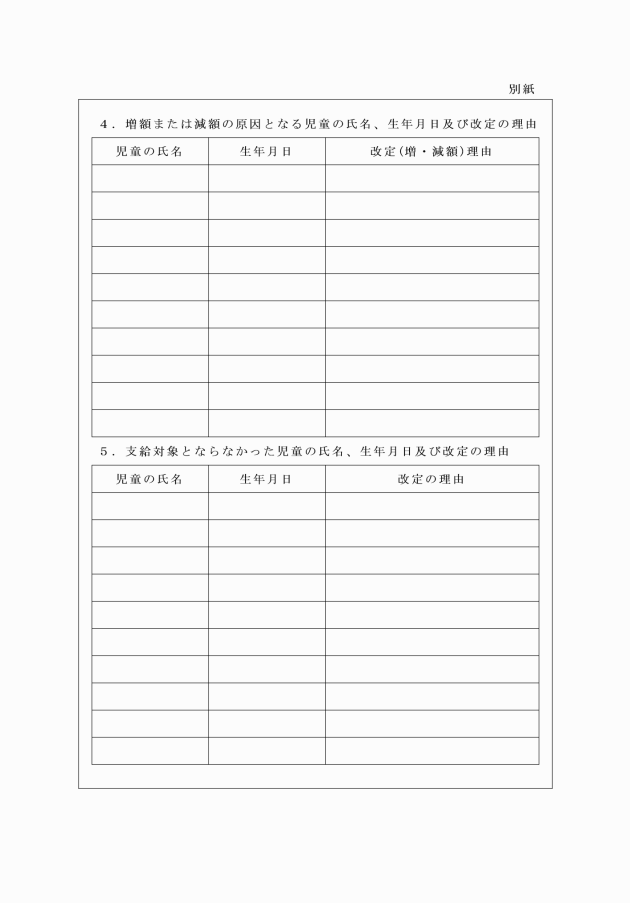 別紙

4．増額または減額の原因となる児童の氏名、生年月日及び改定の理由

| 児童の氏名 | 生年月日 | 改定（増・減額）理由 |
|---|---|---|
| | | |
| | | |
| | | |
| | | |
| | | |
| | | |
| | | |
| | | |
| | | |
| | | |

5．支給対象とならなかった児童の氏名、生年月日及び改定の理由

| 児童の氏名 | 生年月日 | 改定の理由 |
|---|---|---|
| | | |
| | | |
| | | |
| | | |
| | | |
| | | |
| | | |
| | | |
| | | |
| | | |